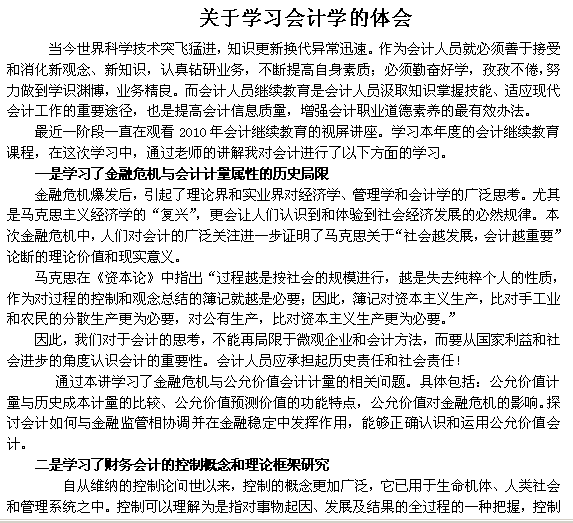 关于学习会计学的体会

当今世界科学技术突飞猛进，知识更新换代异常迅速。作为会计人员就必须善于接受和消化新观念、新知识，认真钻研业务，不断提高自身素质；必须勤奋好学，孜孜不倦，努力做到学识渊博，业务精良。而会计人员继续教育是会计人员汲取知识掌握技能、适应现代会计工作的重要途径，也是提高会计信息质量，增强会计职业道德素养的最有效办法。

最近一阶段一直在观看 2010 年会计继续教育的视屏讲座。学习本年度的会计继续教育课程，在这次学习中，通过老师的讲解我对会计进行了以下方面的学习。

一是学习了金融危机与会计计量属性的历史局限

金融危机爆发后，引起了理论界和实业界对经济学、管理学和会计学的广泛思考。尤其是马克思主义经济学的“复兴”，更会让人们认识到和体验到社会经济发展的必然规律。本次金融危机中，人们对会计的广泛关注进一步证明了马克思关于“社会越发展，会计越重要”论断的理论价值和现实意义。

马克思在《资本论》中指出“过程越是按社会的规模进行，越是失去纯粹个人的性质，作为对过程的控制和观念总结的簿记就越是必要；因此，簿记对资本主义生产，比对手工业和农民的分散生产更为必要，对公有生产，比对资本主义生产更为必要。”

因此，我们对于会计的思考，不能再局限于微观企业和会计方法，而要从国家利益和社会进步的角度认识会计的重要性。会计人员应承担起历史责任和社会责任！

通过本讲学习了金融危机与公允价值会计计量的相关问题。具体包括：公允价值计量与历史成本计量的比较、公允价值预测价值的功能特点，公允价值对金融危机的影响。探讨会计如何与金融监管相协调并在金融稳定中发挥作用，能够正确认识和运用公允价值会计。

二是学习了财务会计的控制概念和理论框架研究

自从维纳的控制论问世以来，控制的概念更加广泛，它已用于生命机体、人类社会和管理系统之中。控制可以理解为是指对事物起因、发展及结果的全过程的一种把握，控制